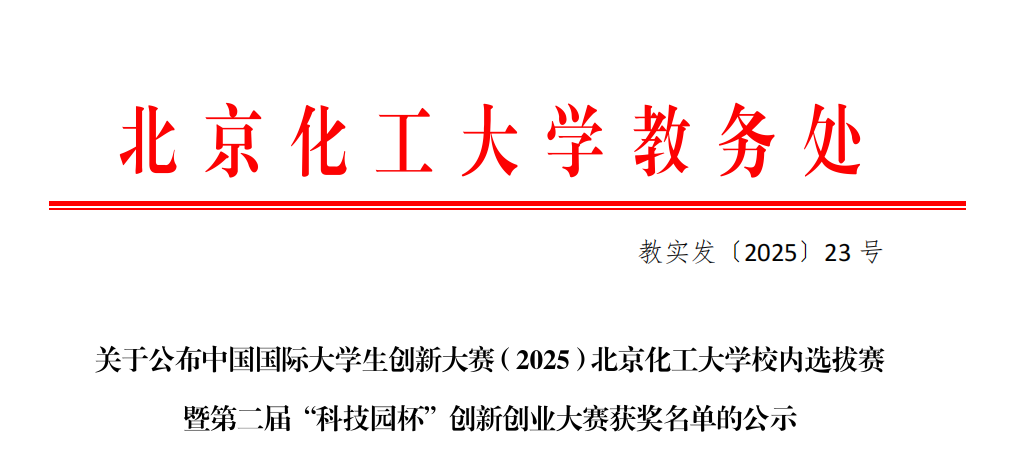 北京化工大学教务处

教实发〔2025〕23 号

关于公布中国国际大学生创新大赛（2025）北京化工大学校内选拔赛暨第二届“科技园杯”创新创业大赛获奖名单的公示